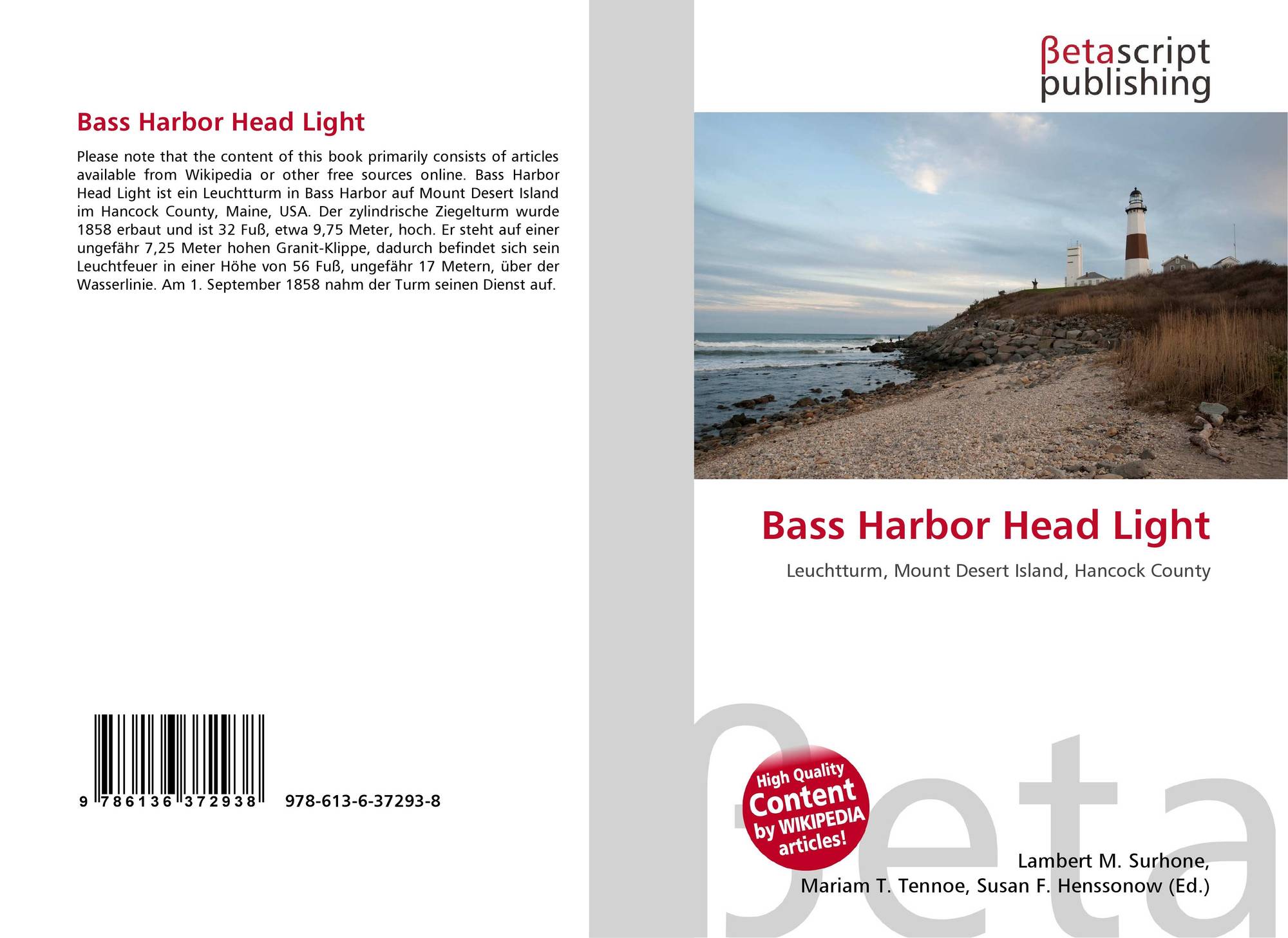 Bass Harbor Head Light

Please note that the content of this book primarily consists of articles available from Wikipedia or other free sources online. Bass Harbor Head Light ist ein Leuchtturm in Bass Harbor auf Mount Desert Island im Hancock County, Maine, USA. Der zylindrische Ziegelturm wurde 1858 erbaut und ist 32 Fuß, etwa 9,75 Meter, hoch. Er steht auf einer ungefähr 7,25 Meter hohen Granit-Klippe, dadurch befindet sich sein Leuchtfeuer in einer Höhe von 56 Fuß, ungefähr 17 Metern, über der Wasserlinie. Am 1. September 1858 nahm der Turm seinen Dienst auf.

9 786136 372938 978-613-6-37293-8

βetascript
publishing

Bass Harbor Head Light

Leuchtturm, Mount Desert Island, Hancock County

High Quality
Content
by WIKIPEDIA
articles!

Lambert M. Surhone,
Mariam T. Tennoe, Susan F. Henssonow (Ed.)

βeta